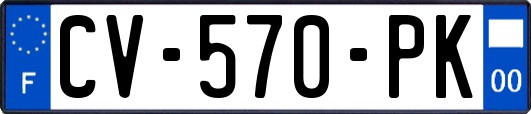 F
CV-570-PK
00